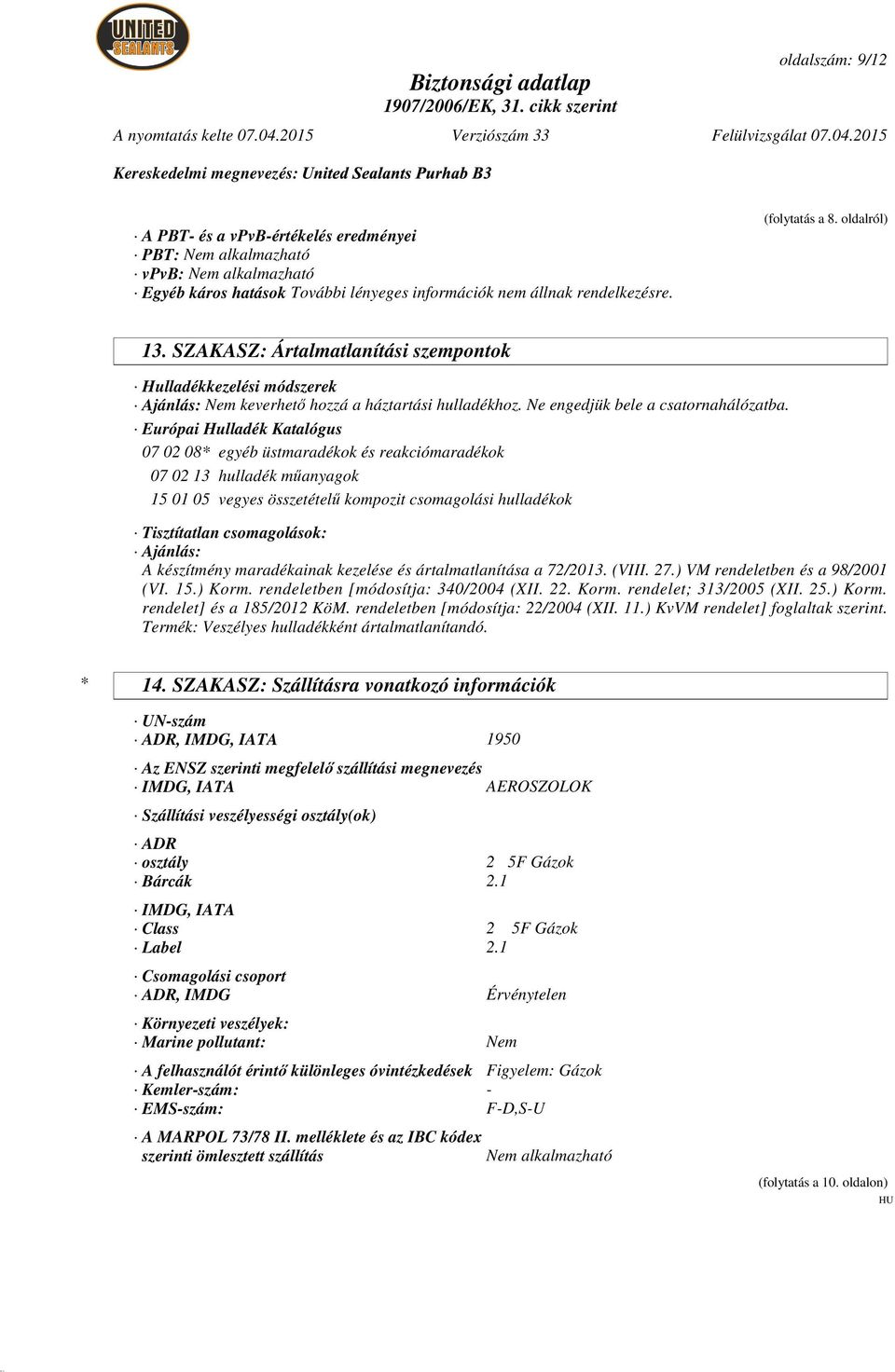 UNITED SEALANTS

oldalszám: 9/12

Biztonsági adatlap
1907/2006/EK, 31. cikk szerint

A nyomtatás kelte 07.04.2015 Verziószám 33 Felülvizsgálat 07.04.2015

Kereskedelmi megnevezés: United Sealants Purhab B3

(folytatás a 8. oldalról)

· A PBT- és a vPvB-értékelés eredményei
· PBT: Nem alkalmazható
· vPvB: Nem alkalmazható
· Egyéb káros hatások További lényeges információk nem állnak rendelkezésre.

13. SZAKASZ: Ártalmatlanítási szempontok

· Hulladékkezelési módszerek
· Ajánlás: Nem keverhető hozzá a háztartási hulladékhoz. Ne engedjük bele a csatornahálózatba.
· Európai Hulladék Katalógus

07 02 08* egyéb üstmaradékok és reakciómaradékok

07 02 13 hulladék műanyagok

15 01 05 vegyes összetételű kompozit csomagolási hulladékok

· Tisztítatlan csomagolások:
· Ajánlás:
A készítmény maradékainak kezelése és ártalmatlanítása a 72/2013. (VIII. 27.) VM rendeletben és a 98/2001 (VI. 15.) Korm. rendeletben [módosítja: 340/2004 (XII. 22. Korm. rendelet; 313/2005 (XII. 25.) Korm. rendelet] és a 185/2012 KöM. rendeletben [módosítja: 22/2004 (XII. 11.) KvVM rendelet] foglaltak szerint. Termék: Veszélyes hulladékként ártalmatlanítandó.

* 14. SZAKASZ: Szállításra vonatkozó információk

· UN-szám
· ADR, IMDG, IATA 1950

· Az ENSZ szerinti megfelelő szállítási megnevezés
· IMDG, IATA AEROSZOLOK

· Szállítási veszélyességi osztály(ok)

· ADR
· osztály 2 5F Gázok
· Bárcák 2.1

· IMDG, IATA
· Class 2 5F Gázok
· Label 2.1

· Csomagolási csoport
· ADR, IMDG Érvénytelen

· Környezeti veszélyek:
· Marine pollutant: Nem

· A felhasználót érintő különleges óvintézkedések Figyelem: Gázok
· Kemler-szám: -
· EMS-szám: F-D,S-U

· A MARPOL 73/78 II. melléklete és az IBC kódex szerinti ömlesztett szállítás Nem alkalmazható

(folytatás a 10. oldalon)
HU